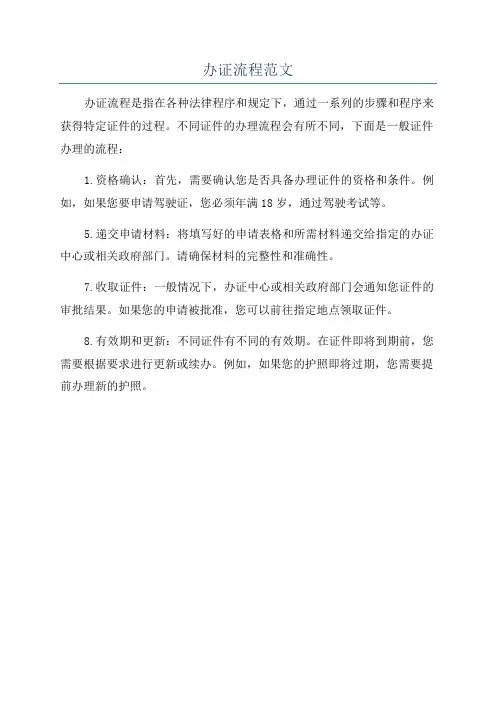 办证流程范文

办证流程是指在各种法律程序和规定下，通过一系列的步骤和程序来获得特定证件的过程。不同证件的办理流程会有所不同，下面是一般证件办理的流程：

1.资格确认：首先，需要确认您是否具备办理证件的资格和条件。例如，如果您要申请驾驶证，您必须年满18岁，通过驾驶考试等。

5.递交申请材料：将填写好的申请表格和所需材料递交给指定的办证中心或相关政府部门。请确保材料的完整性和准确性。

7.收取证件：一般情况下，办证中心或相关政府部门会通知您证件的审批结果。如果您的申请被批准，您可以前往指定地点领取证件。

8.有效期和更新：不同证件有不同的有效期。在证件即将到期前，您需要根据要求进行更新或续办。例如，如果您的护照即将过期，您需要提前办理新的护照。